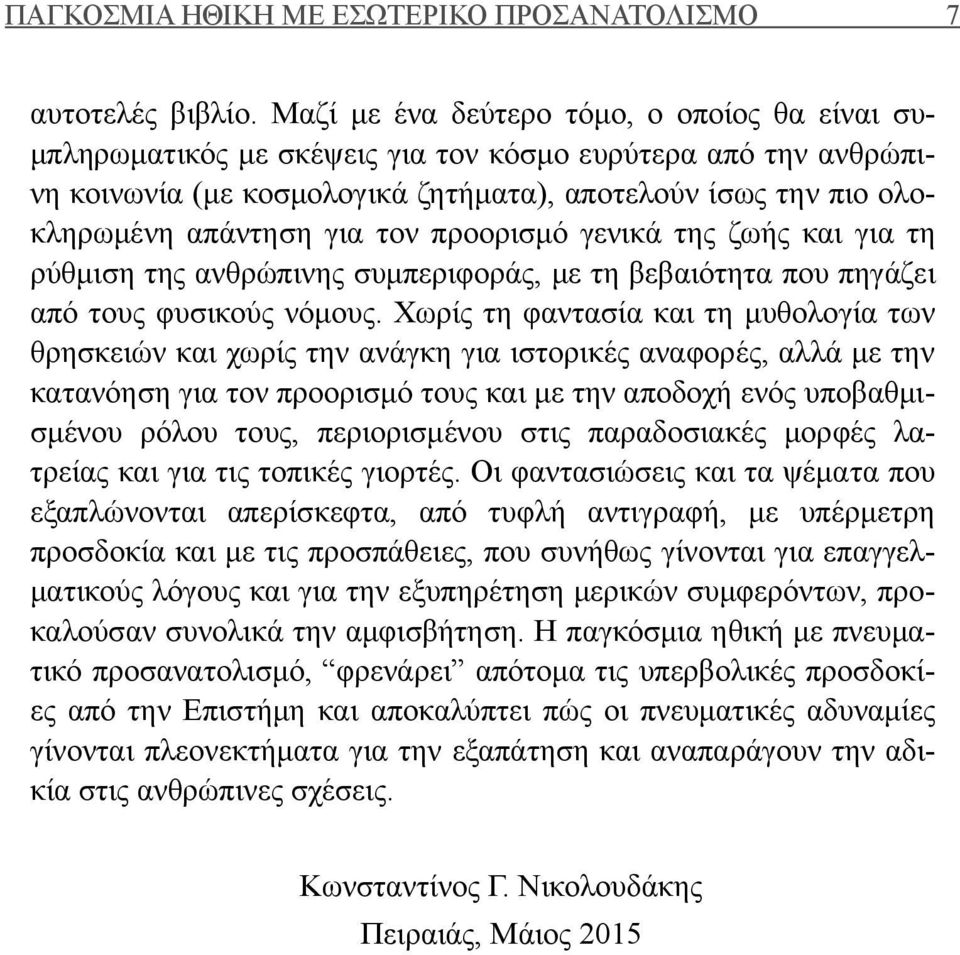 ΠΑΓΚΟΣΜΙΑ ΗΘΙΚΗ ΜΕ ΕΣΩΤΕΡΙΚΟ ΠΡΟΣΑΝΑΤΟΛΙΣΜΟ 7

αυτοτελές βιβλίο. Μαζί με ένα δεύτερο τόμο, ο οποίος θα είναι συμπληρωματικός με σκέψεις για τον κόσμο ευρύτερα από την ανθρώπινη κοινωνία (με κοσμολογικά ζητήματα), αποτελούν ίσως την πιο ολοκληρωμένη απάντηση για τον προορισμό γενικά της ζωής και για τη ρύθμιση της ανθρώπινης συμπεριφοράς, με τη βεβαιότητα που πηγάζει από τους φυσικούς νόμους. Χωρίς τη φαντασία και τη μυθολογία των θρησκειών και χωρίς την ανάγκη για ιστορικές αναφορές, αλλά με την κατανόηση για τον προορισμό τους και με την αποδοχή ενός υποβαθμισμένου ρόλου τους, περιορισμένου στις παραδοσιακές μορφές λατρείας και για τις τοπικές γιορτές. Οι φαντασιώσεις και τα ψέματα που εξαπλώνονται απερίσκεφτα, από τυφλή αντιγραφή, με υπέρμετρη προσδοκία και με τις προσπάθειες, που συνήθως γίνονται για επαγγελματικούς λόγους και για την εξυπηρέτηση μερικών συμφερόντων, προκαλούσαν συνολικά την αμφισβήτηση. Η παγκόσμια ηθική με πνευματικό προσανατολισμό, “φρενάρει” απότομα τις υπερβολικές προσδοκίες από την Επιστήμη και αποκαλύπτει πώς οι πνευματικές αδυναμίες γίνονται πλεονεκτήματα για την εξαπάτηση και αναπαράγουν την αδικία στις ανθρώπινες σχέσεις.

Κωνσταντίνος Γ. Νικολουδάκης

Πειραιάς, Μάιος 2015